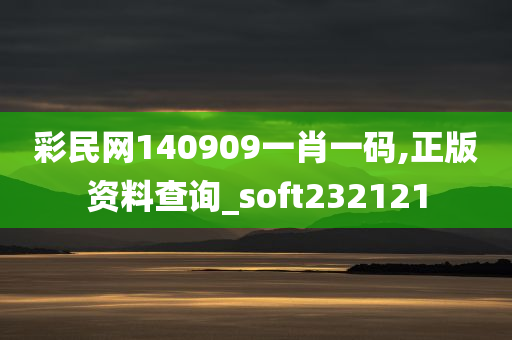 彩民网140909一肖一码,正版资料查询_soft232121